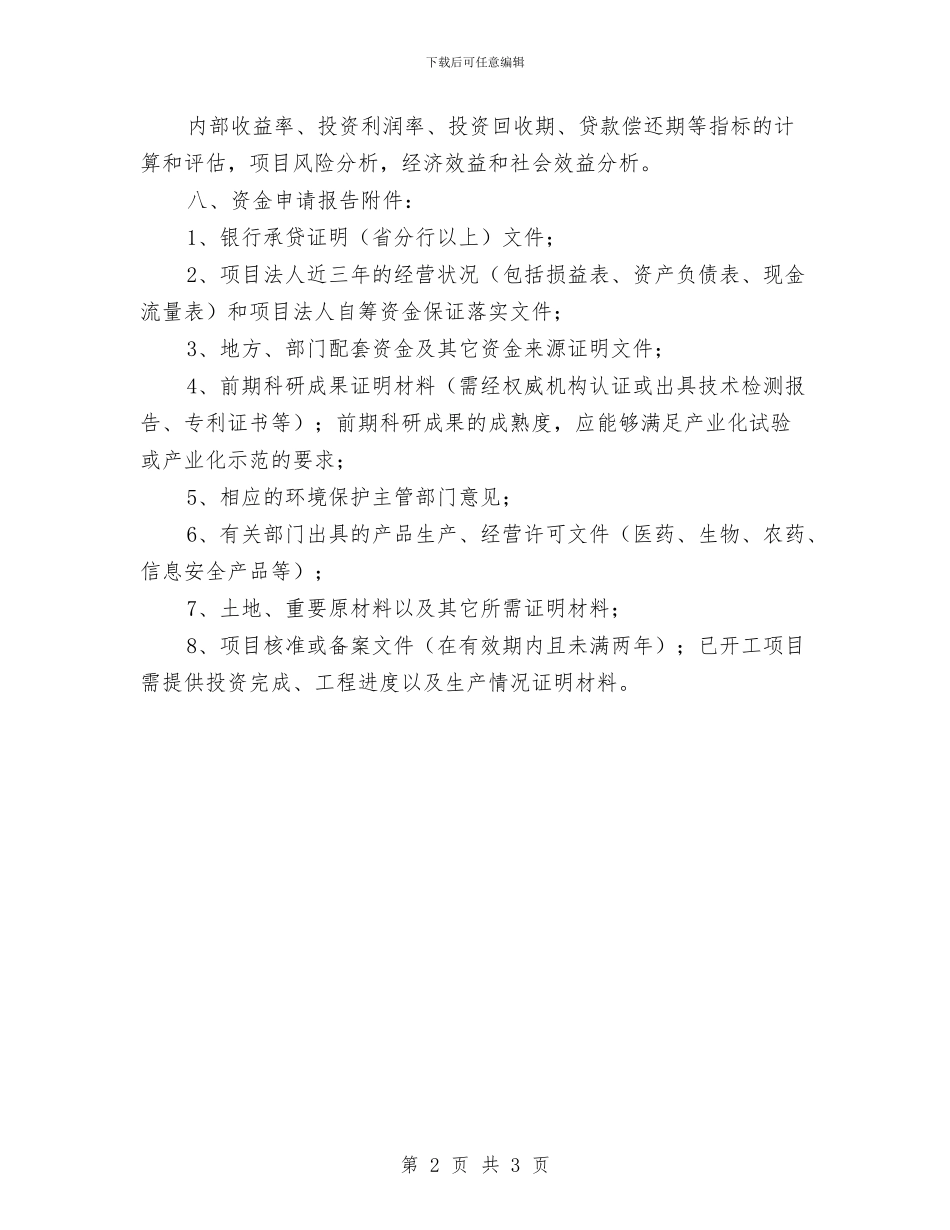 下载后可任意编辑

内部收益率、投资利润率、投资回收期、贷款偿还期等指标的计算和评估，项目风险分析，经济效益和社会效益分析。

八、资金申请报告附件：

1、银行承贷证明（省分行以上）文件；

2、项目法人近三年的经营状况（包括损益表、资产负债表、现金流量表）和项目法人自筹资金保证落实文件；

3、地方、部门配套资金及其它资金来源证明文件；

4、前期科研成果证明材料（需经权威机构认证或出具技术检测报告、专利证书等）；前期科研成果的成熟度，应能够满足产业化试验或产业化示范的要求；

5、相应的环境保护主管部门意见；

6、有关部门出具的产品生产、经营许可文件（医药、生物、农药、信息安全产品等）；

7、土地、重要原材料以及其它所需证明材料；

8、项目核准或备案文件（在有效期内且未满两年）；已开工项目需提供投资完成、工程进度以及生产情况证明材料。

第 2 页 共 3 页